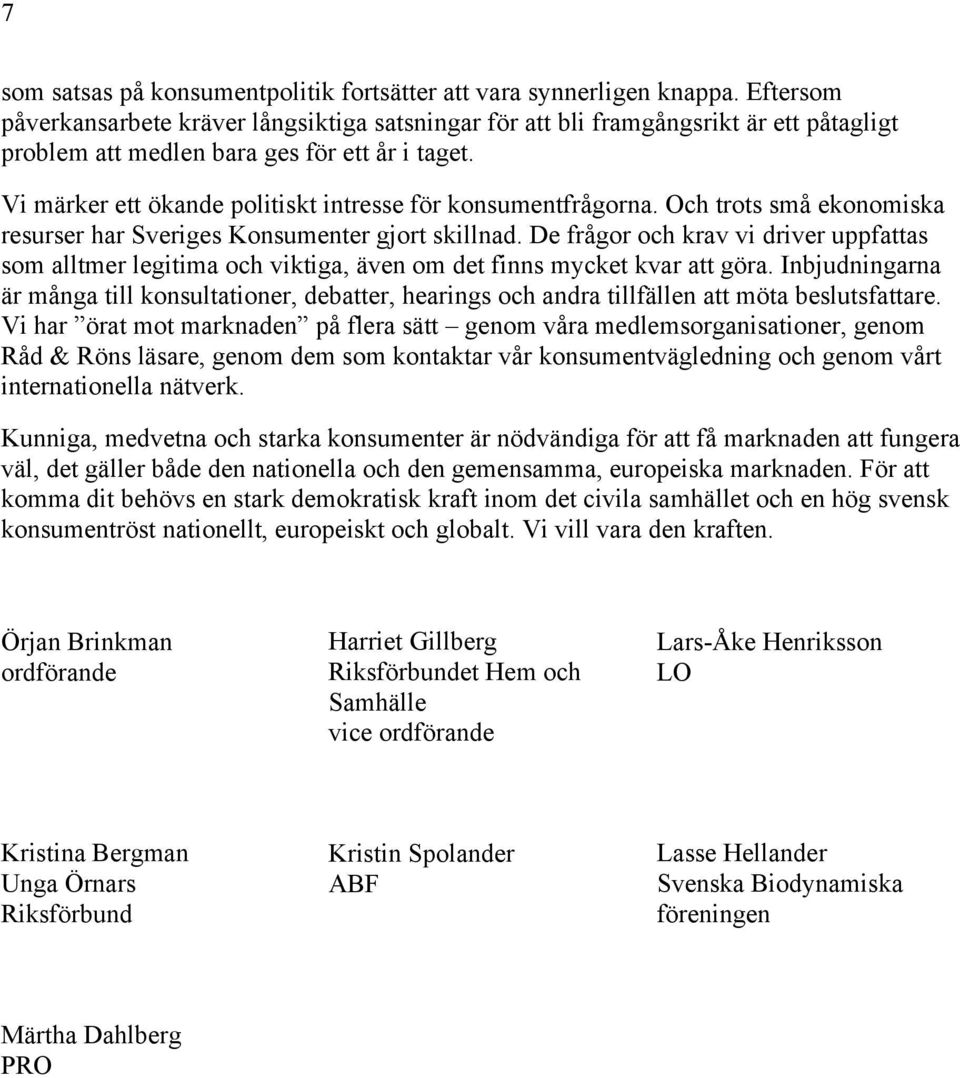 7

som satsas på konsumentpolitik fortsätter att vara synnerligen knappa. Eftersom påverkansarbete kräver långsiktiga satsningar för att bli framgångsrikt är ett påtagligt problem att medlen bara ges för ett år i taget.

Vi märker ett ökande politiskt intresse för konsumentfrågorna. Och trots små ekonomiska resurser har Sveriges Konsumenter gjort skillnad. De frågor och krav vi driver uppfattas som alltmer legitima och viktiga, även om det finns mycket kvar att göra. Inbjudningarna är många till konsultationer, debatter, hearings och andra tillfällen att möta beslutsfattare. Vi har ”örat mot marknaden” på flera sätt – genom våra medlemsorganisationer, genom Råd & Röns läsare, genom dem som kontaktar vår konsumentvägledning och genom vårt internationella nätverk.

Kunniga, medvetna och starka konsumenter är nödvändiga för att få marknaden att fungera väl, det gäller både den nationella och den gemensamma, europeiska marknaden. För att komma dit behövs en stark demokratisk kraft inom det civila samhället och en hög svensk konsumentröst nationellt, europeiskt och globalt. Vi vill vara den kraften.

Örjan Brinkman
ordförande

Harriet Gillberg
Riksförbundet Hem och Samhälle
vice ordförande

Lars-Åke Henriksson
LO

Kristina Bergman
Unga Örnars Riksförbund

Kristin Spolander
ABF

Lasse Hellander
Svenska Biodynamiska föreningen

Märtha Dahlberg
PRO